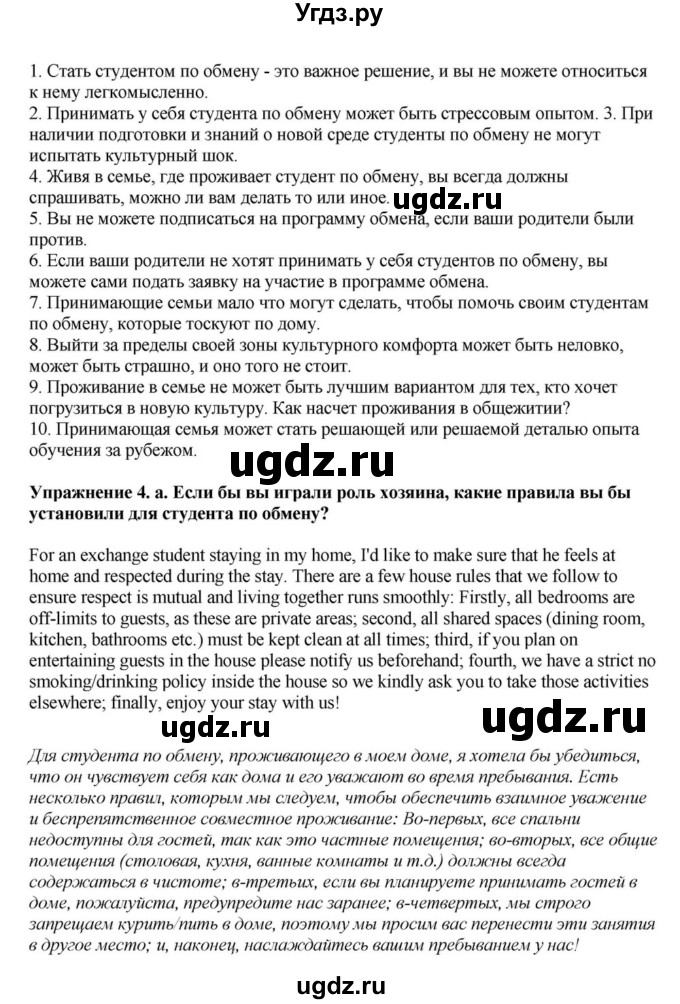 Угдз.ру

1. Стать студентом по обмену - это важное решение, и вы не можете относиться к нему легкомысленно.
2. Принимать у себя студента по обмену может быть стрессовым опытом. 3. При наличии подготовки и знаний о новой среде студенты по обмену не могут испытать культурный шок.
4. Живя в семье, где проживает студент по обмену, вы всегда должны спрашивать, можно ли вам делать то или иное. ugdz.ru
5. Вы не можете подписаться на программу обмена, если ваши родители были против.
6. Если ваши родители не хотят принимать у себя студентов по обмену, вы можете сами подать заявку на участие в программе обмена.
7. Принимающие семьи мало что могут сделать, чтобы помочь своим студентам по обмену, которые тоскуют по дому.
8. Выйти за пределы своей зоны культурного комфорта может быть неловко, может быть страшно, и оно того не стоит.
9. Проживание в семье не может быть лучшим вариантом для тех, кто хочет погрузиться в новую культуру. Как насчет проживания в общежитии?
10. Принимающая семья может стать решающей или решаемой деталью опыта обучения за рубежом.

ugdz.ru

Упражнение 4. а. Если бы вы играли роль хозяина, какие правила вы бы установили для студента по обмену?

For an exchange student staying in my home, I'd like to make sure that he feels at home and respected during the stay. There are a few house rules that we follow to ensure respect is mutual and living together runs smoothly: Firstly, all bedrooms are off-limits to guests, as these are private areas; second, all shared spaces (dining room, kitchen, bathrooms etc.) must be kept clean at all times; third, if you plan on entertaining guests in the house please notify us beforehand; fourth, we have a strict no smoking/drinking policy inside the house so we kindly ask you to take those activities elsewhere; finally, enjoy your stay with us!

ugdz.ru ugdz.ru

Для студента по обмену, проживающего в моем доме, я хотела бы убедиться, что он чувствует себя как дома и его уважают во время пребывания. Есть несколько правил, которым мы следуем, чтобы обеспечить взаимное уважение и беспрепятственное совместное проживание: Во-первых, все спальни недоступны для гостей, так как это частные помещения; во-вторых, все общие помещения (столовая, кухня, ванные комнаты и т.д.) должны всегда содержаться в чистоте; в-третьих, если вы планируете принимать гостей в доме, пожалуйста, предупредите нас заранее; в-четвертых, мы строго запрещаем курить/пить в доме, поэтому мы просим вас перенести эти занятия в другое место; и, наконец, наслаждайтесь вашим пребыванием у нас!

ugdz.ru